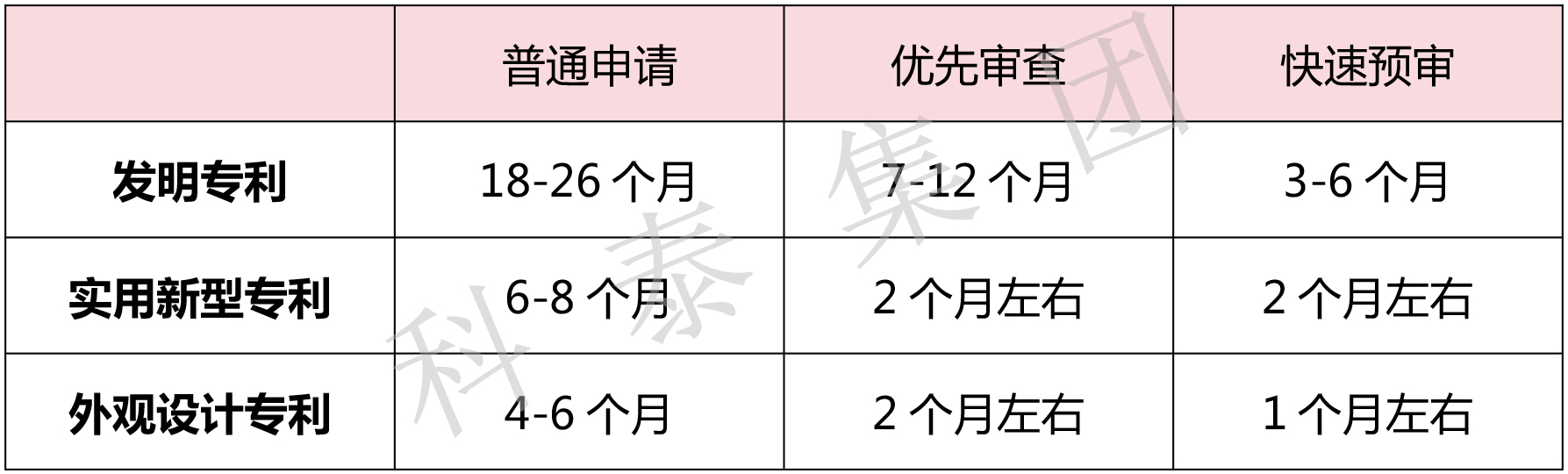 |  | 普通申请 | 优先审查 | 快速预审 |
|---|---|---|---|
| 发明专利 | 18-26 个月 | 7-12 个月 | 3-6 个月 |
| 实用新型专利 | 6-8 个月 | 2 个月左右 | 2 个月左右 |
| 外观设计专利 | 4-6 个月 | 2 个月左右 | 1 个月左右 |

科泰集团